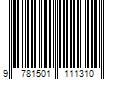 9 781501 111310